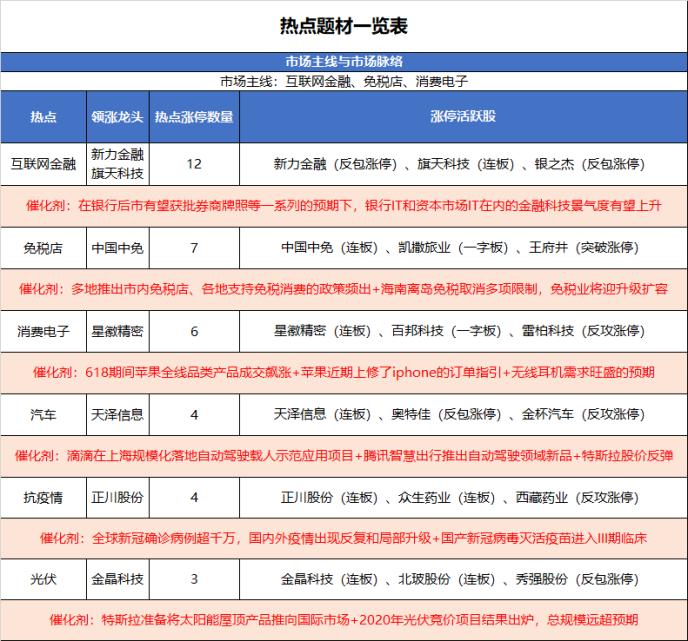 热点题材一览表

市场主线与市场脉络

市场主线：互联网金融、免税店、消费电子

| 热点 | 领涨龙头 | 热点涨停数量 | 涨停活跃股 |
|---|---|---|---|
| 互联网金融 | 新力金融 旗天科技 | 12 | 新力金融（反包涨停）、旗天科技（连板）、银之杰（反包涨停） |
| 催化剂：在银行后市有望获批券商牌照等一系列的预期下，银行IT和资本市场IT在内的金融科技景气度有望上升 | | | |
| 免税店 | 中国中免 | 7 | 中国中免（连板）、凯撒旅业（一字板）、王府井（突破涨停） |
| 催化剂：多地推出市内免税店、各地支持免税消费的政策频出+海南离岛免税取消多项限制，免税业将迎升级扩容 | | | |
| 消费电子 | 星徽精密 | 6 | 星徽精密（连板）、百邦科技（一字板）、雷柏科技（反攻涨停） |
| 催化剂：618期间苹果全线品类产品成交飙涨+苹果近期上修了iphone的订单指引+无线耳机需求旺盛的预期 | | | |
| 汽车 | 天泽信息 | 4 | 天泽信息（连板）、奥特佳（反包涨停）、金杯汽车（反攻涨停） |
| 催化剂：滴滴在上海规模化落地自动驾驶载人示范应用项目+腾讯智慧出行推出自动驾驶领域新品+特斯拉股价反弹 | | | |
| 抗疫情 | 正川股份 | 4 | 正川股份（连板）、众生药业（连板）、西藏药业（反攻涨停） |
| 催化剂：全球新冠确诊病例超千万，国内外疫情出现反复和局部升级+国产新冠病毒灭活疫苗进入III期临床 | | | |
| 光伏 | 金晶科技 | 3 | 金晶科技（连板）、北玻股份（连板）、秀强股份（反包涨停） |
| 催化剂：特斯拉准备将太阳能屋顶产品推向国际市场+2020年光伏竞价项目结果出炉，总规模远超预期 | | | |